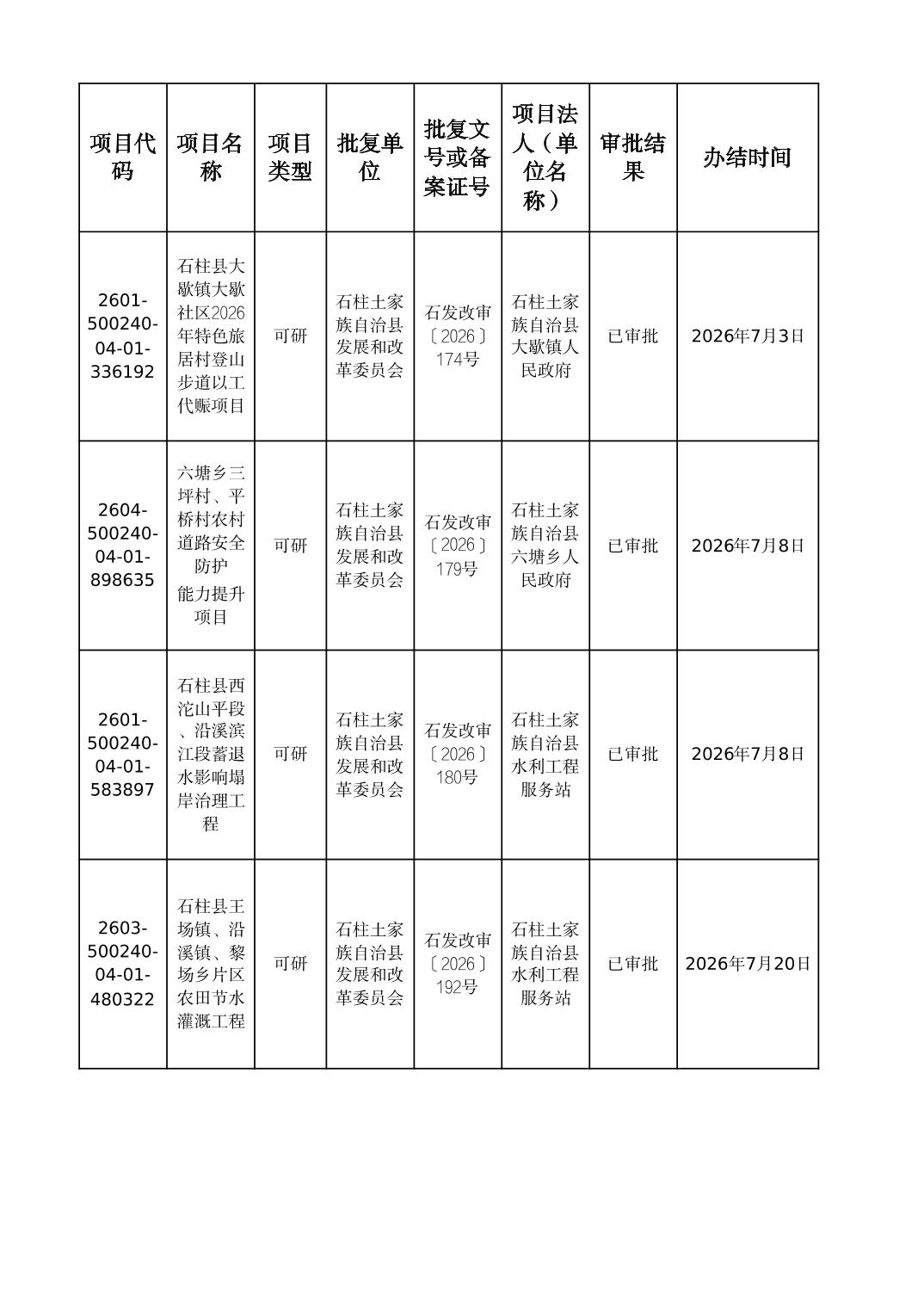 | 项目代码 | 项目名称 | 项目类型 | 批复单位 | 批复文号或备案证号 | 项目法人（单位名称） | 审批结果 | 办结时间 |
|---|---|---|---|---|---|---|---|
| 2601-500240-04-01-336192 | 石柱县大歇镇大歇社区2026年特色旅居村登山步道以工代赈项目 | 可研 | 石柱土家族自治县发展和改革委员会 | 石发改审〔2026〕174号 | 石柱土家族自治县大歇镇人民政府 | 已审批 | 2026年7月3日 |
| 2604-500240-04-01-898635 | 六塘乡三坪村、平桥村农村道路安全防护能力提升项目 | 可研 | 石柱土家族自治县发展和改革委员会 | 石发改审〔2026〕179号 | 石柱土家族自治县六塘乡人民政府 | 已审批 | 2026年7月8日 |
| 2601-500240-04-01-583897 | 石柱县西沱山平段、沿溪滨江段蓄退水影响塌岸治理工程 | 可研 | 石柱土家族自治县发展和改革委员会 | 石发改审〔2026〕180号 | 石柱土家族自治县水利工程服务站 | 已审批 | 2026年7月8日 |
| 2603-500240-04-01-480322 | 石柱县王场镇、沿溪镇、黎场乡片区农田节水灌溉工程 | 可研 | 石柱土家族自治县发展和改革委员会 | 石发改审〔2026〕192号 | 石柱土家族自治县水利工程服务站 | 已审批 | 2026年7月20日 |